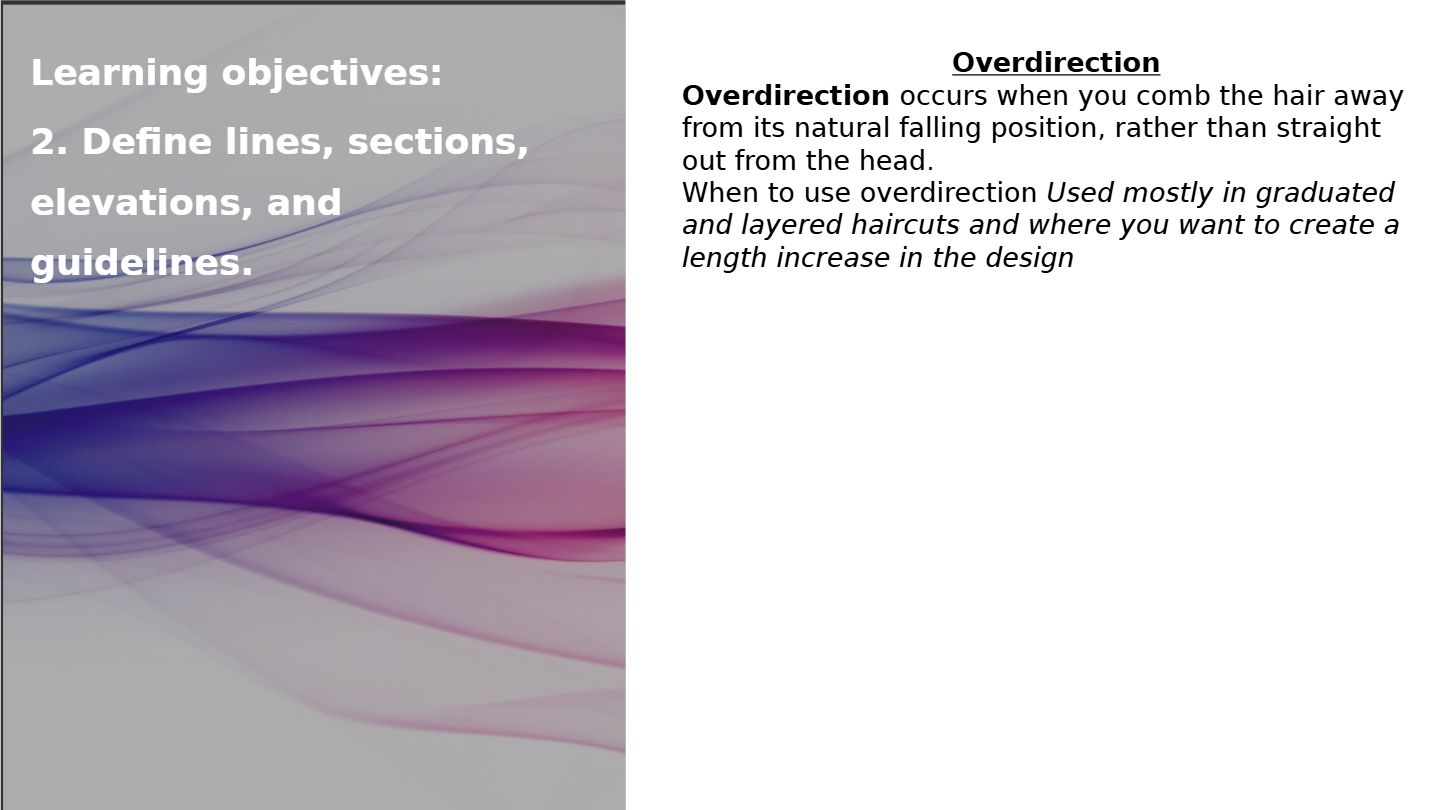 Learning objectives:

2. Define lines, sections, elevations, and guidelines.

Overdirection

Overdirection occurs when you comb the hair away from its natural falling position, rather than straight out from the head.
When to use overdirection Used mostly in graduated and layered haircuts and where you want to create a length increase in the design